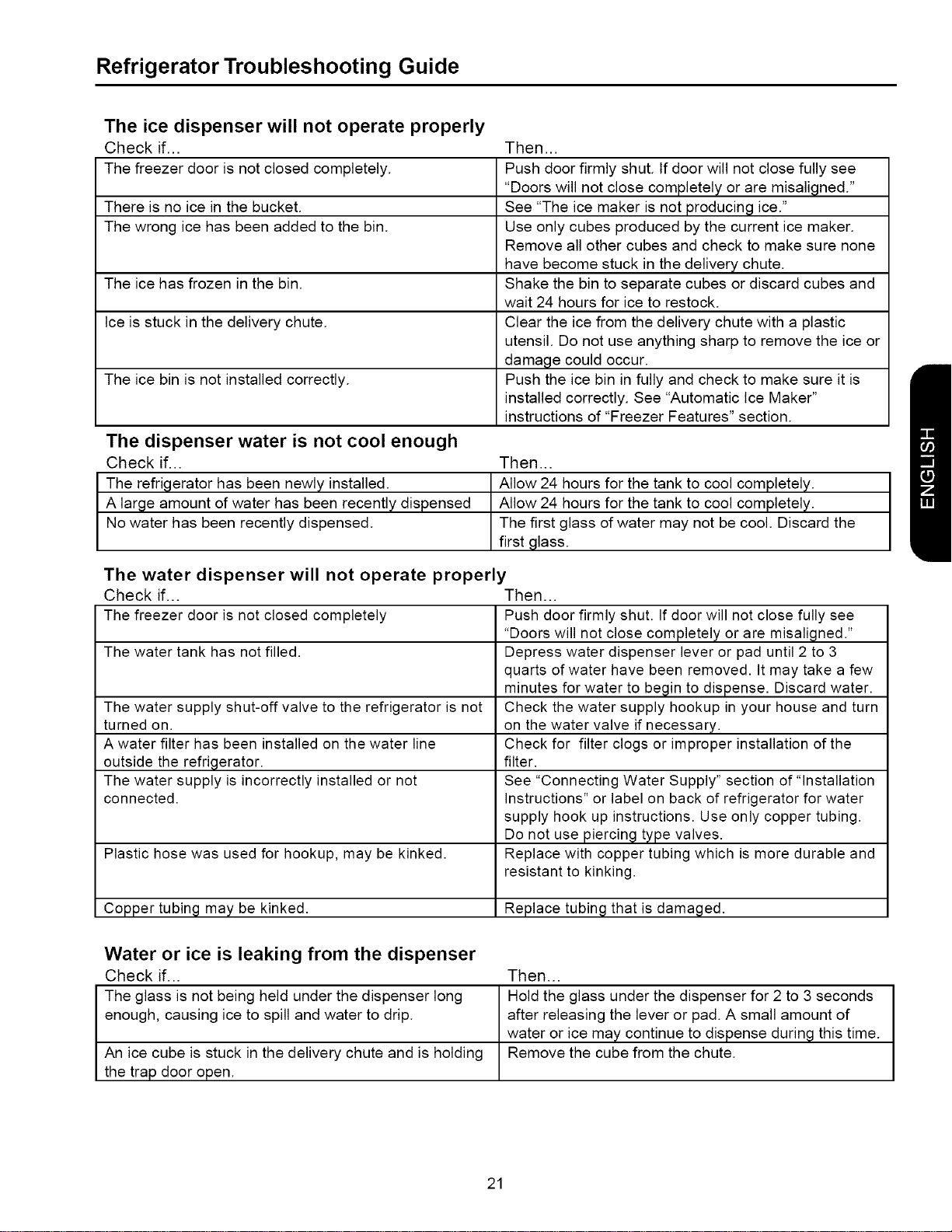 Refrigerator Troubleshooting Guide

The ice dispenser will not operate properly

| Check if... | Then... |
|---|---|
| The freezer door is not closed completely. | Push door firmly shut. If door will not close fully see "Doors will not close completely or are misaligned." |
| There is no ice in the bucket. | See "The ice maker is not producing ice." |
| The wrong ice has been added to the bin. | Use only cubes produced by the current ice maker. Remove all other cubes and check to make sure none have become stuck in the delivery chute. |
| The ice has frozen in the bin. | Shake the bin to separate cubes or discard cubes and wait 24 hours for ice to restock. |
| Ice is stuck in the delivery chute. | Clear the ice from the delivery chute with a plastic utensil. Do not use anything sharp to remove the ice or damage could occur. |
| The ice bin is not installed correctly. | Push the ice bin in fully and check to make sure it is installed correctly. See "Automatic Ice Maker" instructions of "Freezer Features" section. |

The dispenser water is not cool enough

| Check if... | Then... |
|---|---|
| The refrigerator has been newly installed. | Allow 24 hours for the tank to cool completely. |
| A large amount of water has been recently dispensed | Allow 24 hours for the tank to cool completely. |
| No water has been recently dispensed. | The first glass of water may not be cool. Discard the first glass. |

The water dispenser will not operate properly

| Check if... | Then... |
|---|---|
| The freezer door is not closed completely | Push door firmly shut. If door will not close fully see "Doors will not close completely or are misaligned." |
| The water tank has not filled. | Depress water dispenser lever or pad until 2 to 3 quarts of water have been removed. It may take a few minutes for water to begin to dispense. Discard water. |
| The water supply shut-off valve to the refrigerator is not turned on. | Check the water supply hookup in your house and turn on the water valve if necessary. |
| A water filter has been installed on the water line outside the refrigerator. | Check for filter clogs or improper installation of the filter. |
| The water supply is incorrectly installed or not connected. | See "Connecting Water Supply" section of "Installation Instructions" or label on back of refrigerator for water supply hook up instructions. Use only copper tubing. Do not use piercing type valves. |
| Plastic hose was used for hookup, may be kinked. | Replace with copper tubing which is more durable and resistant to kinking. |
| Copper tubing may be kinked. | Replace tubing that is damaged. |

Water or ice is leaking from the dispenser

| Check if... | Then... |
|---|---|
| The glass is not being held under the dispenser long enough, causing ice to spill and water to drip. | Hold the glass under the dispenser for 2 to 3 seconds after releasing the lever or pad. A small amount of water or ice may continue to dispense during this time. |
| An ice cube is stuck in the delivery chute and is holding the trap door open. | Remove the cube from the chute. |

ENGLISH

21